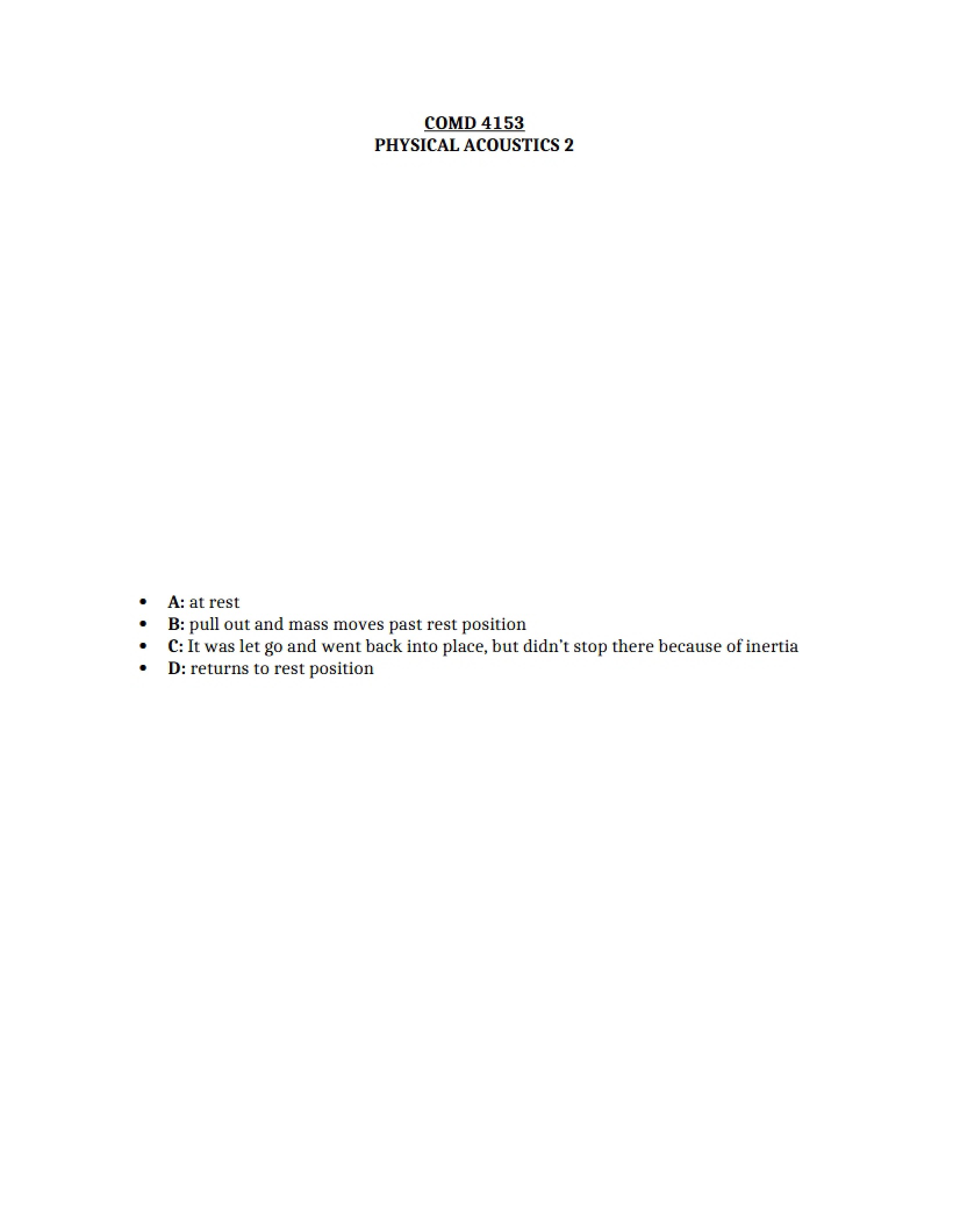 COMD 4153
PHYSICAL ACOUSTICS 2

• A: at rest
• B: pull out and mass moves past rest position
• C: It was let go and went back into place, but didn't stop there because of inertia
• D: returns to rest position